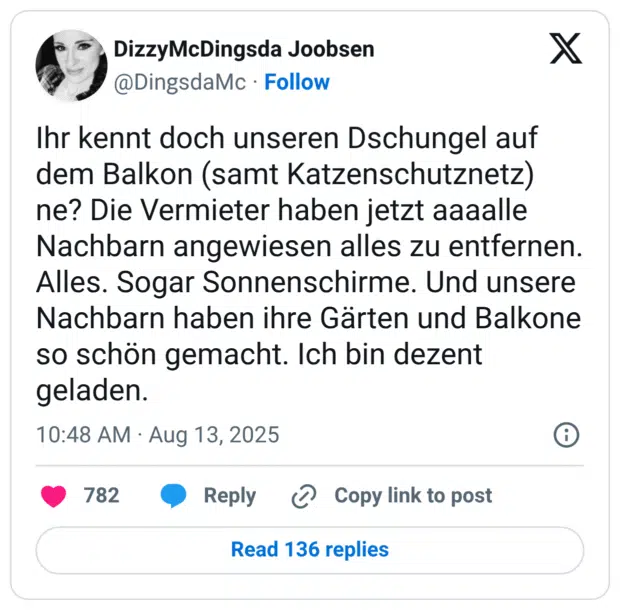 DizzyMcDingsda Joobsen
@DingsdaMc · Follow

Ihr kennt doch unseren Dschungel auf dem Balkon (samt Katzenschutznetz) ne? Die Vermieter haben jetzt aaaalle Nachbarn angewiesen alles zu entfernen. Alles. Sogar Sonnenschirme. Und unsere Nachbarn haben ihre Gärten und Balkone so schön gemacht. Ich bin dezent geladen.

10:48 AM · Aug 13, 2025

782 Reply Copy link to post

Read 136 replies